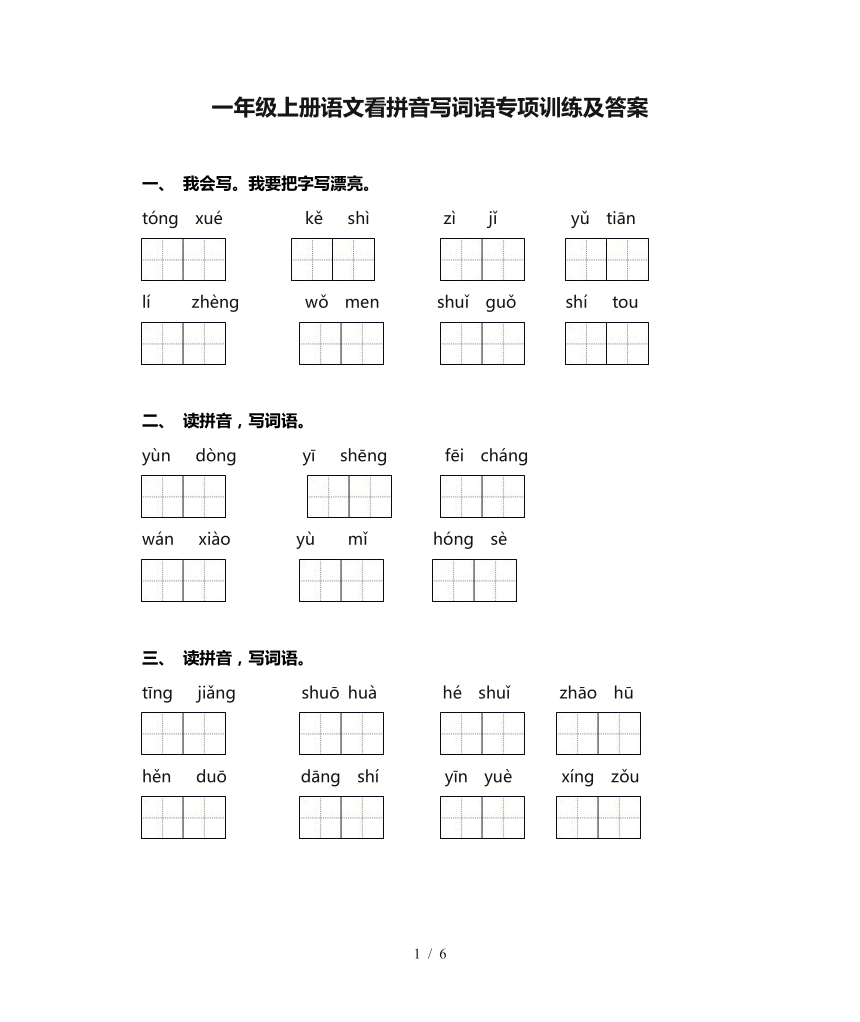 一年级上册语文看拼音写词语专项训练及答案

一、 我会写。我要把字写漂亮。

tóng xué　　kě shì　　zì jǐ　　yǔ tiān

lí zhèng　　wǒ men　　shuǐ guǒ　　shí tou

二、 读拼音，写词语。

yùn dòng　　yī shēng　　fēi cháng

wán xiào　　yù mǐ　　hóng sè

三、 读拼音，写词语。

tīng jiǎng　　shuō huà　　hé shuǐ　　zhāo hū

hěn duō　　dāng shí　　yīn yuè　　xíng zǒu

1 / 6